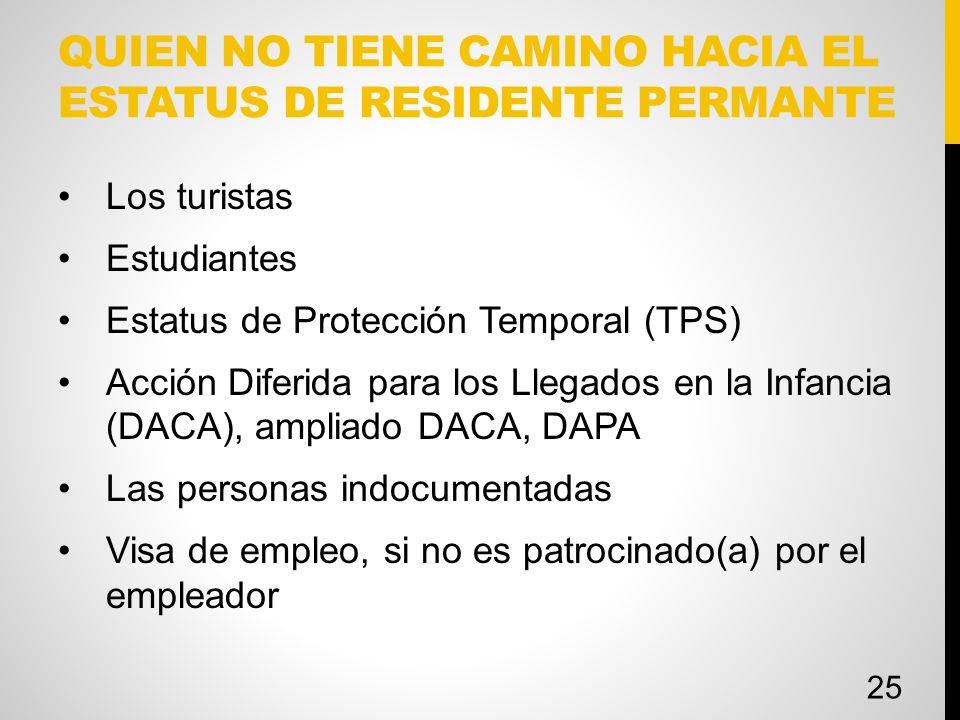 QUIEN NO TIENE CAMINO HACIA EL ESTATUS DE RESIDENTE PERMANTE

• Los turistas
• Estudiantes
• Estatus de Protección Temporal (TPS)
• Acción Diferida para los Llegados en la Infancia (DACA), ampliado DACA, DAPA
• Las personas indocumentadas
• Visa de empleo, si no es patrocinado(a) por el empleador

25